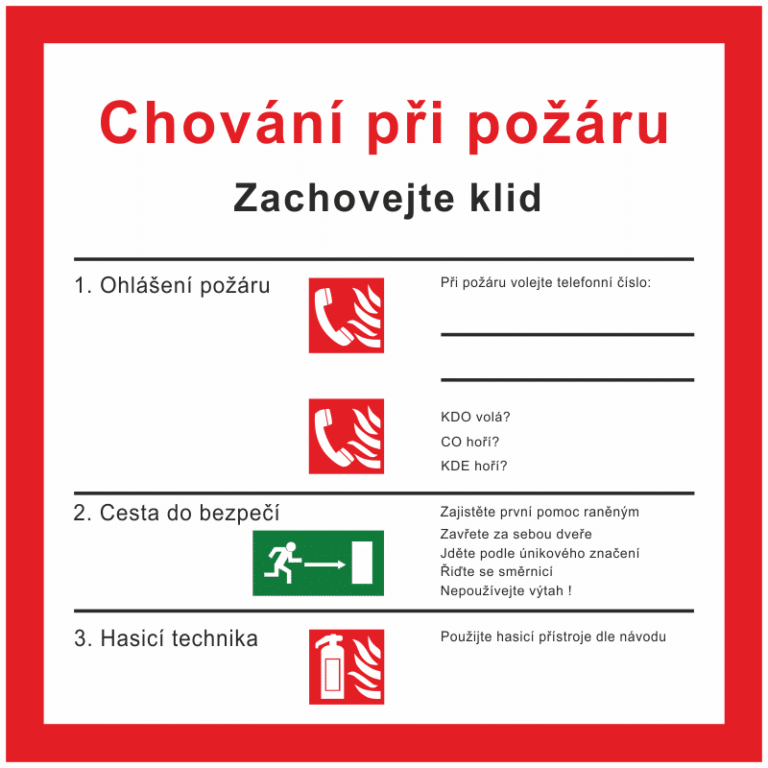 Chování při požáru

Zachovejte klid

1. Ohlášení požáru

Při požáru volejte telefonní číslo:

KDO volá?
CO hoří?
KDE hoří?

2. Cesta do bezpečí

Zajistěte první pomoc raněným
Zavřete za sebou dveře
Jděte podle únikového značení
Řiďte se směrnicí
Nepoužívejte výtah !

3. Hasicí technika

Použijte hasicí přístroje dle návodu